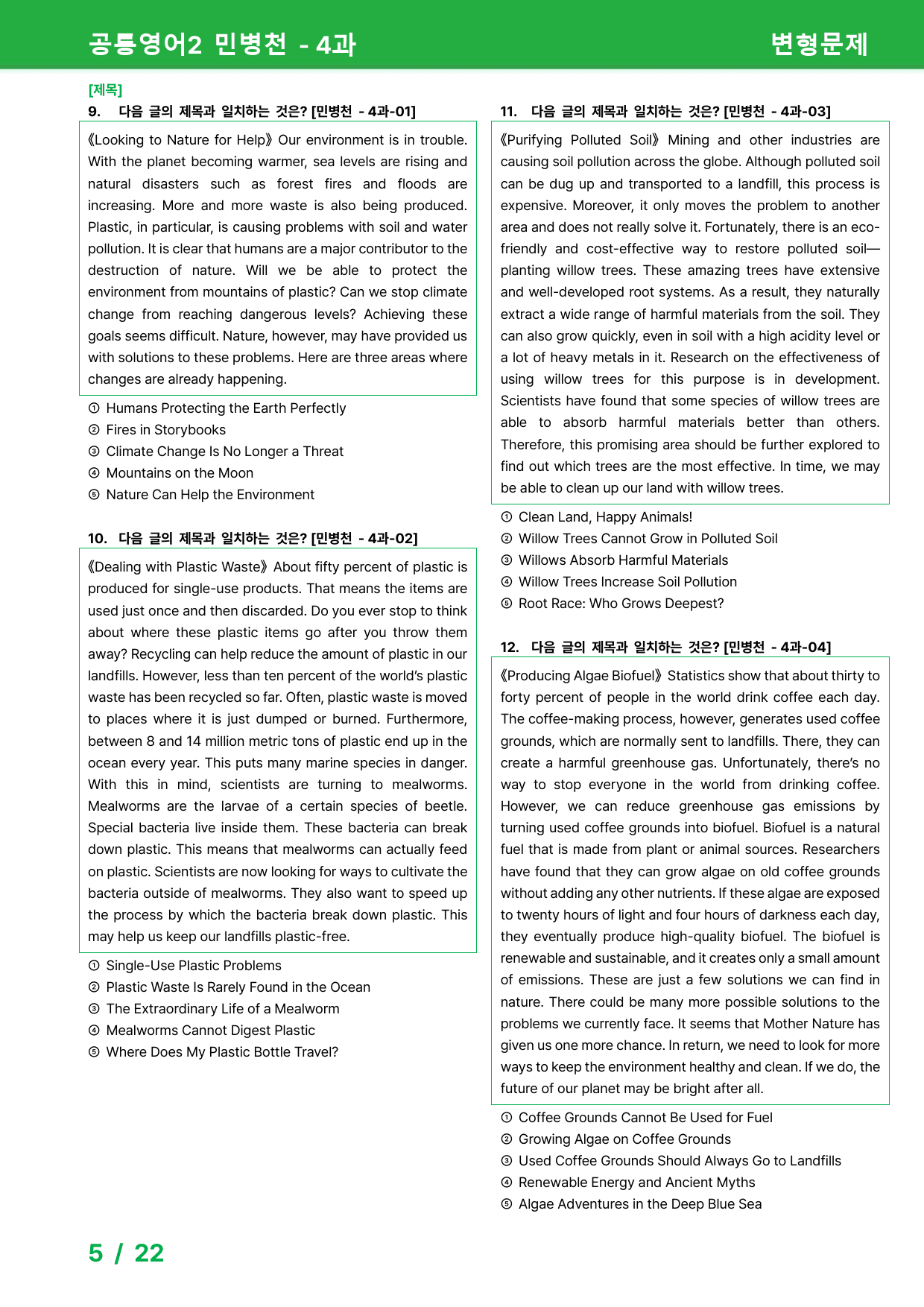 공통영어2 민병천 - 4과

변형문제

[제목]

9. 다음 글의 제목과 일치하는 것은? [민병천 - 4과-01]

《Looking to Nature for Help》 Our environment is in trouble. With the planet becoming warmer, sea levels are rising and natural disasters such as forest fires and floods are increasing. More and more waste is also being produced. Plastic, in particular, is causing problems with soil and water pollution. It is clear that humans are a major contributor to the destruction of nature. Will we be able to protect the environment from mountains of plastic? Can we stop climate change from reaching dangerous levels? Achieving these goals seems difficult. Nature, however, may have provided us with solutions to these problems. Here are three areas where changes are already happening.

① Humans Protecting the Earth Perfectly
② Fires in Storybooks
③ Climate Change Is No Longer a Threat
④ Mountains on the Moon
⑤ Nature Can Help the Environment

10. 다음 글의 제목과 일치하는 것은? [민병천 - 4과-02]

《Dealing with Plastic Waste》 About fifty percent of plastic is produced for single-use products. That means the items are used just once and then discarded. Do you ever stop to think about where these plastic items go after you throw them away? Recycling can help reduce the amount of plastic in our landfills. However, less than ten percent of the world's plastic waste has been recycled so far. Often, plastic waste is moved to places where it is just dumped or burned. Furthermore, between 8 and 14 million metric tons of plastic end up in the ocean every year. This puts many marine species in danger. With this in mind, scientists are turning to mealworms. Mealworms are the larvae of a certain species of beetle. Special bacteria live inside them. These bacteria can break down plastic. This means that mealworms can actually feed on plastic. Scientists are now looking for ways to cultivate the bacteria outside of mealworms. They also want to speed up the process by which the bacteria break down plastic. This may help us keep our landfills plastic-free.

① Single-Use Plastic Problems
② Plastic Waste Is Rarely Found in the Ocean
③ The Extraordinary Life of a Mealworm
④ Mealworms Cannot Digest Plastic
⑤ Where Does My Plastic Bottle Travel?

11. 다음 글의 제목과 일치하는 것은? [민병천 - 4과-03]

《Purifying Polluted Soil》 Mining and other industries are causing soil pollution across the globe. Although polluted soil can be dug up and transported to a landfill, this process is expensive. Moreover, it only moves the problem to another area and does not really solve it. Fortunately, there is an eco-friendly and cost-effective way to restore polluted soil—planting willow trees. These amazing trees have extensive and well-developed root systems. As a result, they naturally extract a wide range of harmful materials from the soil. They can also grow quickly, even in soil with a high acidity level or a lot of heavy metals in it. Research on the effectiveness of using willow trees for this purpose is in development. Scientists have found that some species of willow trees are able to absorb harmful materials better than others. Therefore, this promising area should be further explored to find out which trees are the most effective. In time, we may be able to clean up our land with willow trees.

① Clean Land, Happy Animals!
② Willow Trees Cannot Grow in Polluted Soil
③ Willows Absorb Harmful Materials
④ Willow Trees Increase Soil Pollution
⑤ Root Race: Who Grows Deepest?

12. 다음 글의 제목과 일치하는 것은? [민병천 - 4과-04]

《Producing Algae Biofuel》 Statistics show that about thirty to forty percent of people in the world drink coffee each day. The coffee-making process, however, generates used coffee grounds, which are normally sent to landfills. There, they can create a harmful greenhouse gas. Unfortunately, there's no way to stop everyone in the world from drinking coffee. However, we can reduce greenhouse gas emissions by turning used coffee grounds into biofuel. Biofuel is a natural fuel that is made from plant or animal sources. Researchers have found that they can grow algae on old coffee grounds without adding any other nutrients. If these algae are exposed to twenty hours of light and four hours of darkness each day, they eventually produce high-quality biofuel. The biofuel is renewable and sustainable, and it creates only a small amount of emissions. These are just a few solutions we can find in nature. There could be many more possible solutions to the problems we currently face. It seems that Mother Nature has given us one more chance. In return, we need to look for more ways to keep the environment healthy and clean. If we do, the future of our planet may be bright after all.

① Coffee Grounds Cannot Be Used for Fuel
② Growing Algae on Coffee Grounds
③ Used Coffee Grounds Should Always Go to Landfills
④ Renewable Energy and Ancient Myths
⑤ Algae Adventures in the Deep Blue Sea

5 / 22